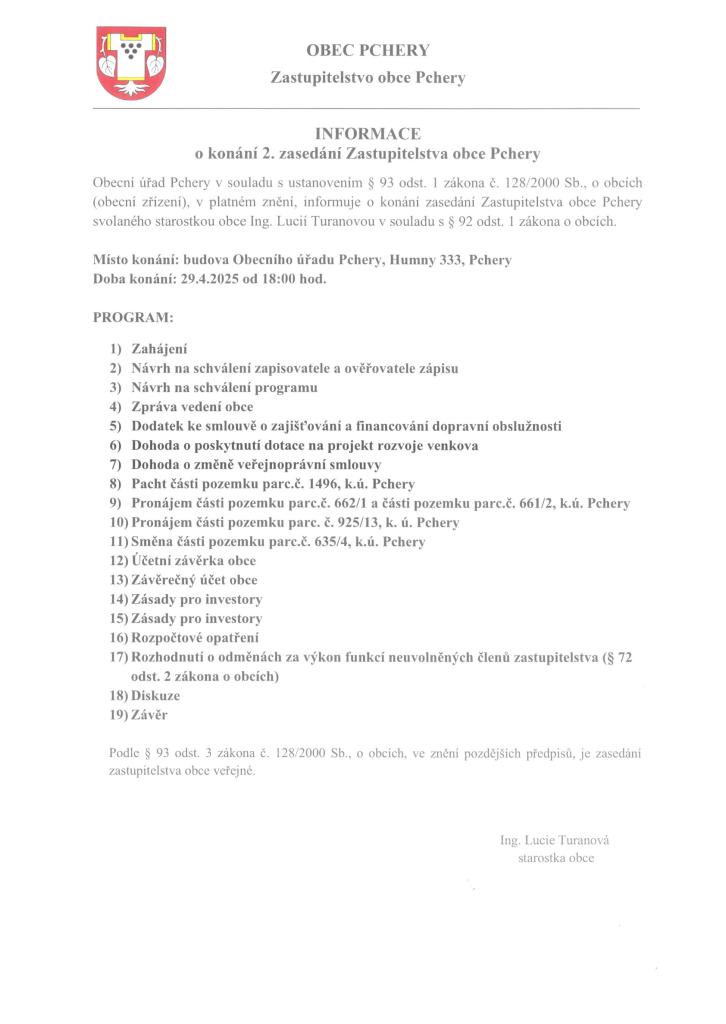 OBEC PCHERY
Zastupitelstvo obce Pchery

INFORMACE
o konání 2. zasedání Zastupitelstva obce Pchery

Obecní úřad Pchery v souladu s ustanovením § 93 odst. 1 zákona č. 128/2000 Sb., o obcích (obecní zřízení), v platném znění, informuje o konání zasedání Zastupitelstva obce Pchery svolaného starostkou obce Ing. Lucií Turanovou v souladu s § 92 odst. 1 zákona o obcích.

Místo konání: budova Obecního úřadu Pchery, Humny 333, Pchery
Doba konání: 29.4.2025 od 18:00 hod.

PROGRAM:

1) Zahájení
2) Návrh na schválení zapisovatele a ověřovatele zápisu
3) Návrh na schválení programu
4) Zpráva vedení obce
5) Dodatek ke smlouvě o zajišťování a financování dopravní obslužnosti
6) Dohoda o poskytnutí dotace na projekt rozvoje venkova
7) Dohoda o změně veřejnoprávní smlouvy
8) Pacht části pozemku parc.č. 1496, k.ú. Pchery
9) Pronájem části pozemku parc.č. 662/1 a části pozemku parc.č. 661/2, k.ú. Pchery
10) Pronájem části pozemku parc. č. 925/13, k. ú. Pchery
11) Směna části pozemku parc.č. 635/4, k.ú. Pchery
12) Účetní závěrka obce
13) Závěrečný účet obce
14) Zásady pro investory
15) Zásady pro investory
16) Rozpočtové opatření
17) Rozhodnutí o odměnách za výkon funkcí neuvolněných členů zastupitelstva (§ 72 odst. 2 zákona o obcích)
18) Diskuze
19) Závěr

Podle § 93 odst. 3 zákona č. 128/2000 Sb., o obcích, ve znění pozdějších předpisů, je zasedání zastupitelstva obce veřejné.

Ing. Lucie Turanová
starostka obce